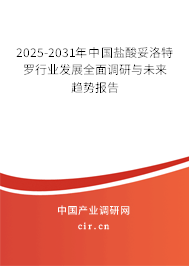 2025-2031年中国盐酸妥洛特罗行业发展全面调研与未来趋势报告

中国产业调研网

cir.cn